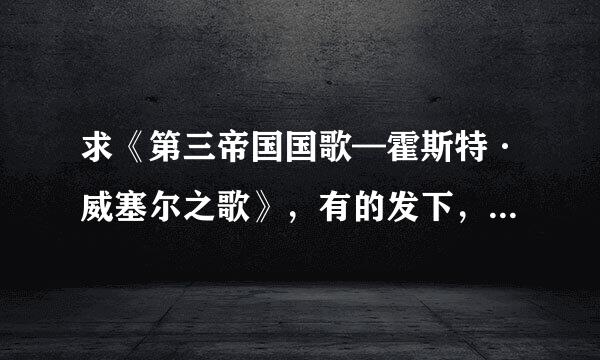 求《第三帝国国歌—霍斯特·威塞尔之歌》，有的发下，...